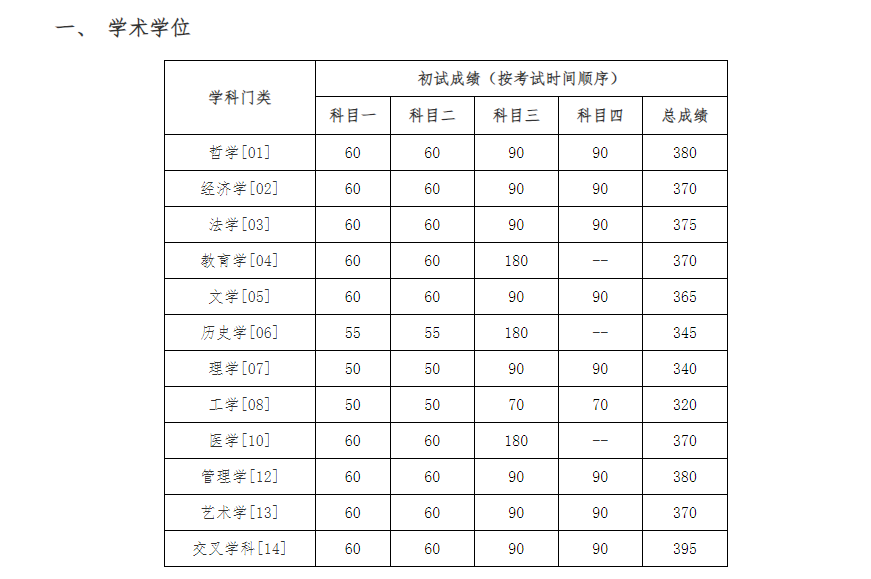 一、 学术学位

| 学科门类 | 初试成绩（按考试时间顺序） | | | | |
|---|---|---|---|---|---|
| | 科目一 | 科目二 | 科目三 | 科目四 | 总成绩 |
| 哲学[01] | 60 | 60 | 90 | 90 | 380 |
| 经济学[02] | 60 | 60 | 90 | 90 | 370 |
| 法学[03] | 60 | 60 | 90 | 90 | 375 |
| 教育学[04] | 60 | 60 | 180 | -- | 370 |
| 文学[05] | 60 | 60 | 90 | 90 | 365 |
| 历史学[06] | 55 | 55 | 180 | -- | 345 |
| 理学[07] | 50 | 50 | 90 | 90 | 340 |
| 工学[08] | 50 | 50 | 70 | 70 | 320 |
| 医学[10] | 60 | 60 | 180 | -- | 370 |
| 管理学[12] | 60 | 60 | 90 | 90 | 380 |
| 艺术学[13] | 60 | 60 | 90 | 90 | 370 |
| 交叉学科[14] | 60 | 60 | 90 | 90 | 395 |